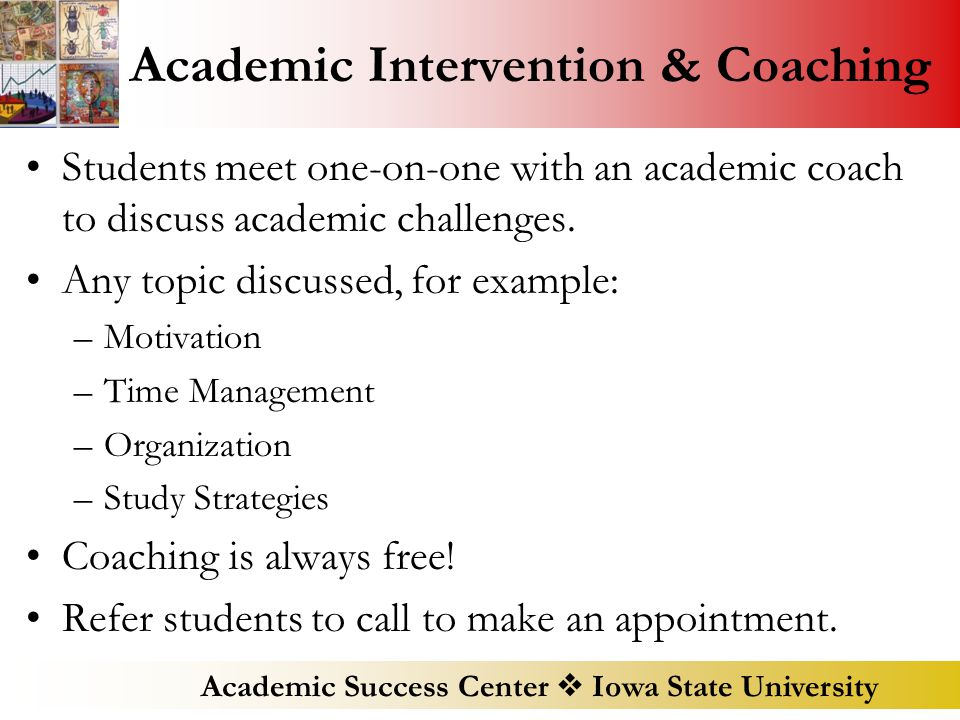 Academic Intervention & Coaching

• Students meet one-on-one with an academic coach to discuss academic challenges.

• Any topic discussed, for example:
– Motivation
– Time Management
– Organization
– Study Strategies

• Coaching is always free!

• Refer students to call to make an appointment.

Academic Success Center ❖ Iowa State University